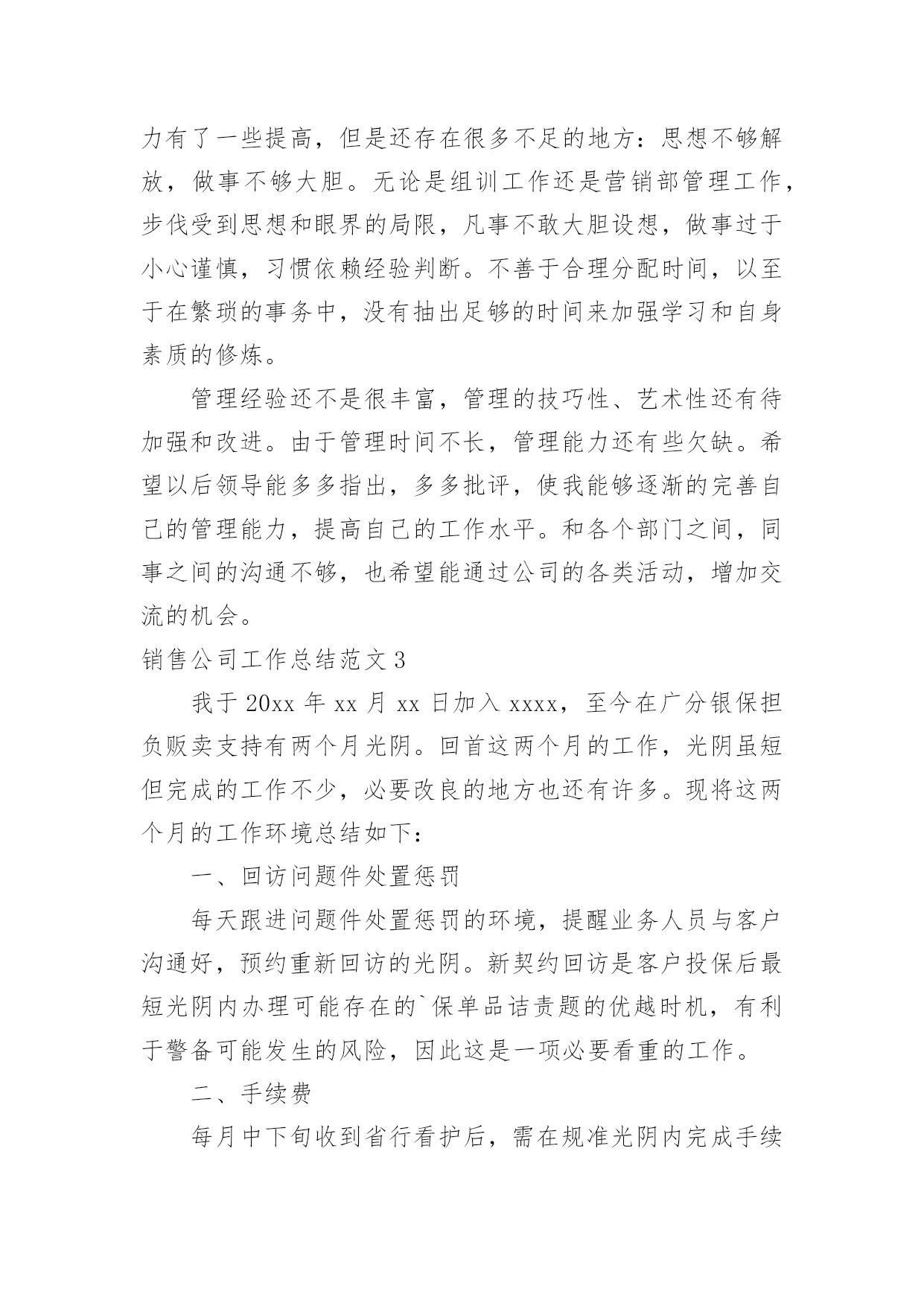 力有了一些提高，但是还存在很多不足的地方：思想不够解放，做事不够大胆。无论是组训工作还是营销部管理工作，步伐受到思想和眼界的局限，凡事不敢大胆设想，做事过于小心谨慎，习惯依赖经验判断。不善于合理分配时间，以至于在繁琐的事务中，没有抽出足够的时间来加强学习和自身素质的修炼。

管理经验还不是很丰富，管理的技巧性、艺术性还有待加强和改进。由于管理时间不长，管理能力还有些欠缺。希望以后领导能多多指出，多多批评，使我能够逐渐的完善自己的管理能力，提高自己的工作水平。和各个部门之间，同事之间的沟通不够，也希望能通过公司的各类活动，增加交流的机会。

销售公司工作总结范文 3

我于 20xx 年 xx 月 xx 日加入 xxxx，至今在广分银保担负贩卖支持有两个月光阴。回首这两个月的工作，光阴虽短但完成的工作不少，必要改良的地方也还有许多。现将这两个月的工作环境总结如下：

一、回访问题件处置惩罚

每天跟进问题件处置惩罚的环境，提醒业务人员与客户沟通好，预约重新回访的光阴。新契约回访是客户投保后最短光阴内办理可能存在的`保单品诘责题的优越时机，有利于警备可能发生的风险，因此这是一项必要看重的工作。

二、手续费

每月中下旬收到省行看护后，需在规准光阴内完成手续